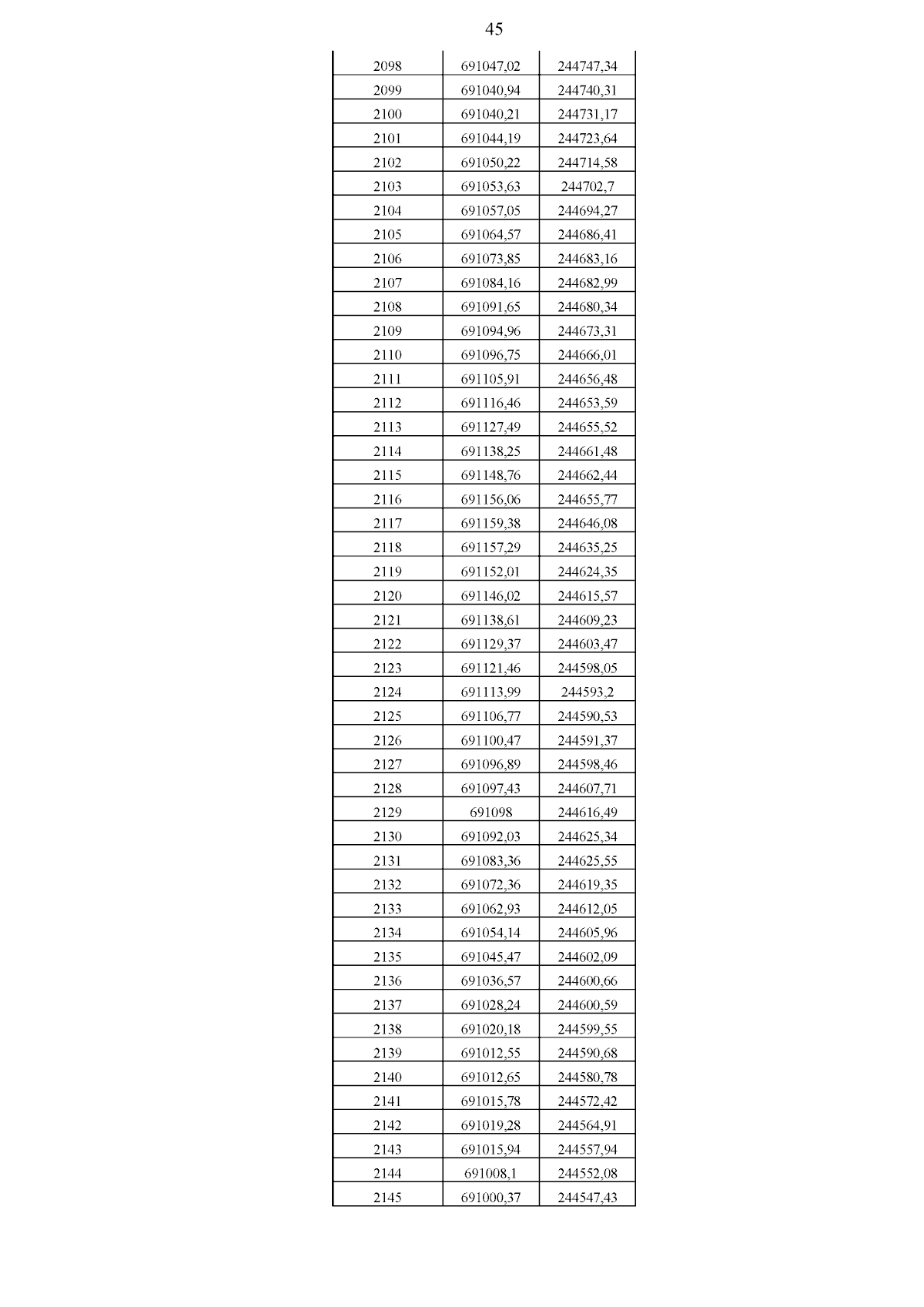 45

| | | |
|---|---|---|
| 2098 | 691047,02 | 244747,34 |
| 2099 | 691040,94 | 244740,31 |
| 2100 | 691040,21 | 244731,17 |
| 2101 | 691044,19 | 244723,64 |
| 2102 | 691050,22 | 244714,58 |
| 2103 | 691053,63 | 244702,7 |
| 2104 | 691057,05 | 244694,27 |
| 2105 | 691064,57 | 244686,41 |
| 2106 | 691073,85 | 244683,16 |
| 2107 | 691084,16 | 244682,99 |
| 2108 | 691091,65 | 244680,34 |
| 2109 | 691094,96 | 244673,31 |
| 2110 | 691096,75 | 244666,01 |
| 2111 | 691105,91 | 244656,48 |
| 2112 | 691116,46 | 244653,59 |
| 2113 | 691127,49 | 244655,52 |
| 2114 | 691138,25 | 244661,48 |
| 2115 | 691148,76 | 244662,44 |
| 2116 | 691156,06 | 244655,77 |
| 2117 | 691159,38 | 244646,08 |
| 2118 | 691157,29 | 244635,25 |
| 2119 | 691152,01 | 244624,35 |
| 2120 | 691146,02 | 244615,57 |
| 2121 | 691138,61 | 244609,23 |
| 2122 | 691129,37 | 244603,47 |
| 2123 | 691121,46 | 244598,05 |
| 2124 | 691113,99 | 244593,2 |
| 2125 | 691106,77 | 244590,53 |
| 2126 | 691100,47 | 244591,37 |
| 2127 | 691096,89 | 244598,46 |
| 2128 | 691097,43 | 244607,71 |
| 2129 | 691098 | 244616,49 |
| 2130 | 691092,03 | 244625,34 |
| 2131 | 691083,36 | 244625,55 |
| 2132 | 691072,36 | 244619,35 |
| 2133 | 691062,93 | 244612,05 |
| 2134 | 691054,14 | 244605,96 |
| 2135 | 691045,47 | 244602,09 |
| 2136 | 691036,57 | 244600,66 |
| 2137 | 691028,24 | 244600,59 |
| 2138 | 691020,18 | 244599,55 |
| 2139 | 691012,55 | 244590,68 |
| 2140 | 691012,65 | 244580,78 |
| 2141 | 691015,78 | 244572,42 |
| 2142 | 691019,28 | 244564,91 |
| 2143 | 691015,94 | 244557,94 |
| 2144 | 691008,1 | 244552,08 |
| 2145 | 691000,37 | 244547,43 |